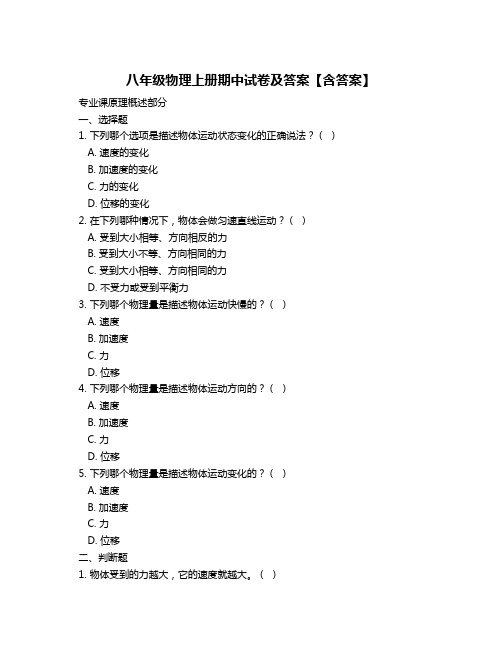 八年级物理上册期中试卷及答案【含答案】

专业课原理概述部分

一、选择题

1. 下列哪个选项是描述物体运动状态变化的正确说法？（ ）

A. 速度的变化

B. 加速度的变化

C. 力的变化

D. 位移的变化

2. 在下列哪种情况下，物体会做匀速直线运动？（ ）

A. 受到大小相等、方向相反的力

B. 受到大小不等、方向相同的力

C. 受到大小相等、方向相同的力

D. 不受力或受到平衡力

3. 下列哪个物理量是描述物体运动快慢的？（ ）

A. 速度

B. 加速度

C. 力

D. 位移

4. 下列哪个物理量是描述物体运动方向的？（ ）

A. 速度

B. 加速度

C. 力

D. 位移

5. 下列哪个物理量是描述物体运动变化的？（ ）

A. 速度

B. 加速度

C. 力

D. 位移

二、判断题

1. 物体受到的力越大，它的速度就越大。（ ）